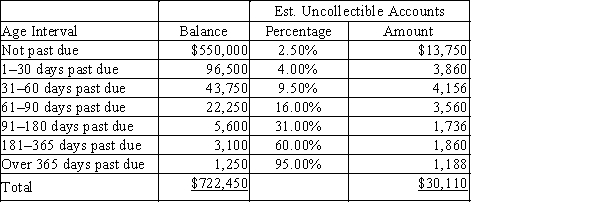 | | | Est. Uncollectible Accounts | |
|---|---|---|---|
| Age Interval | Balance | Percentage | Amount |
| Not past due | \$550,000 | 2.50% | \$13,750 |
| 1–30 days past due | 96,500 | 4.00% | 3,860 |
| 31–60 days past due | 43,750 | 9.50% | 4,156 |
| 61–90 days past due | 22,250 | 16.00% | 3,560 |
| 91–180 days past due | 5,600 | 31.00% | 1,736 |
| 181–365 days past due | 3,100 | 60.00% | 1,860 |
| Over 365 days past due | 1,250 | 95.00% | 1,188 |
| Total | \$722,450 | | \$30,110 |